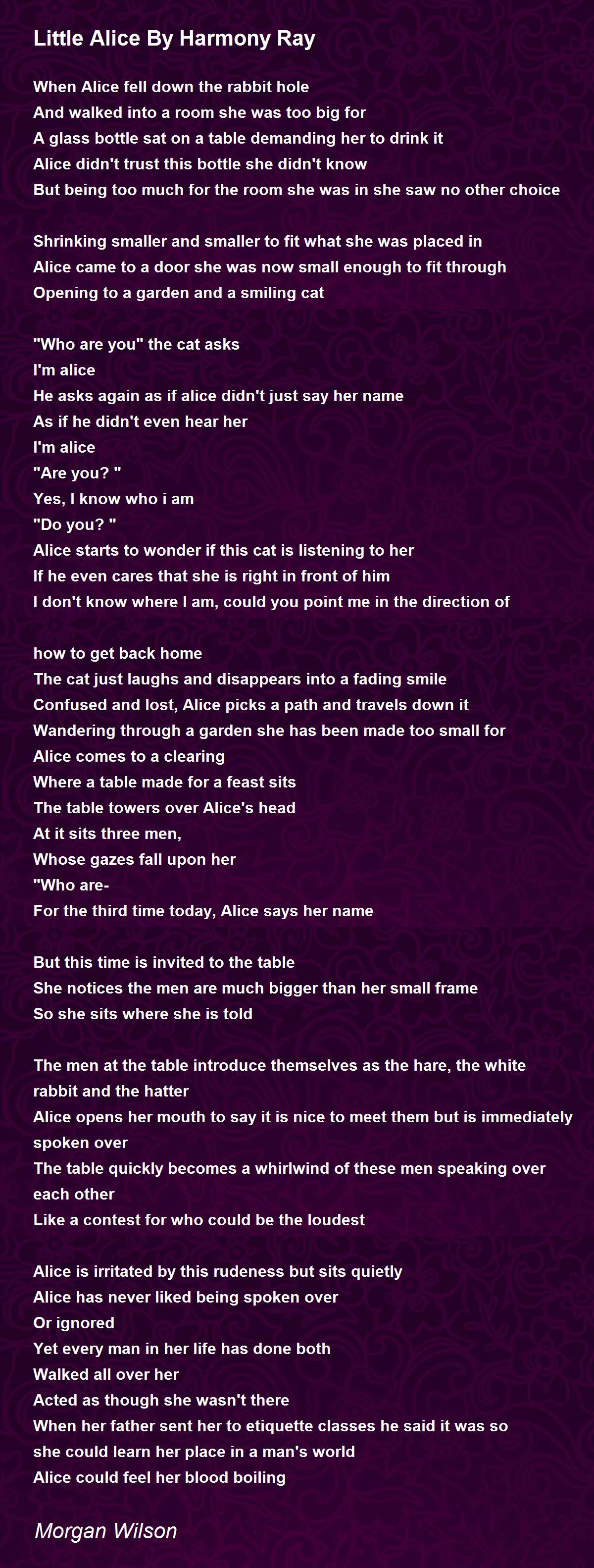 Little Alice By Harmony Ray

When Alice fell down the rabbit hole
And walked into a room she was too big for
A glass bottle sat on a table demanding her to drink it
Alice didn't trust this bottle she didn't know
But being too much for the room she was in she saw no other choice

Shrinking smaller and smaller to fit what she was placed in
Alice came to a door she was now small enough to fit through
Opening to a garden and a smiling cat

"Who are you" the cat asks
I'm alice
He asks again as if alice didn't just say her name
As if he didn't even hear her
I'm alice
"Are you? "
Yes, I know who i am
"Do you? "
Alice starts to wonder if this cat is listening to her
If he even cares that she is right in front of him
I don't know where I am, could you point me in the direction of

how to get back home
The cat just laughs and disappears into a fading smile
Confused and lost, Alice picks a path and travels down it
Wandering through a garden she has been made too small for
Alice comes to a clearing
Where a table made for a feast sits
The table towers over Alice's head
At it sits three men,
Whose gazes fall upon her
"Who are-
For the third time today, Alice says her name

But this time is invited to the table
She notices the men are much bigger than her small frame
So she sits where she is told

The men at the table introduce themselves as the hare, the white rabbit and the hatter
Alice opens her mouth to say it is nice to meet them but is immediately spoken over
The table quickly becomes a whirlwind of these men speaking over each other
Like a contest for who could be the loudest

Alice is irritated by this rudeness but sits quietly
Alice has never liked being spoken over
Or ignored
Yet every man in her life has done both
Walked all over her
Acted as though she wasn't there
When her father sent her to etiquette classes he said it was so she could learn her place in a man's world
Alice could feel her blood boiling

Morgan Wilson